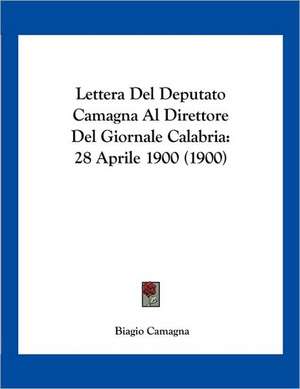 Lettera Del Deputato Camagna Al Direttore Del Giornale Calabria: 28 Aprile 1900 (1900)

Biagio Camagna